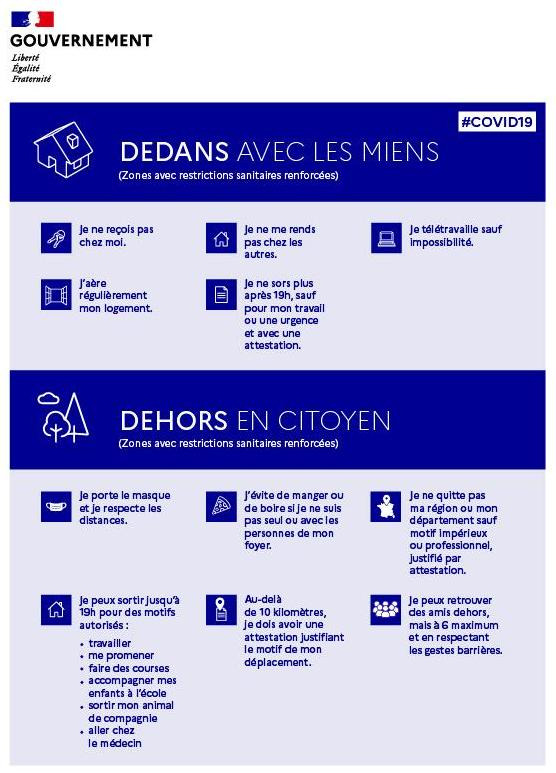 GOUVERNEMENT
Liberté
Égalité
Fraternité

#COVID19

DEDANS AVEC LES MIENS
(Zones avec restrictions sanitaires renforcées)

Je ne reçois pas chez moi.

Je ne me rends pas chez les autres.

Je télétravaille sauf impossibilité.

J'aère régulièrement mon logement.

Je ne sors plus après 19h, sauf pour mon travail ou une urgence et avec une attestation.

DEHORS EN CITOYEN
(Zones avec restrictions sanitaires renforcées)

Je porte le masque et je respecte les distances.

J'évite de manger ou de boire si je ne suis pas seul ou avec les personnes de mon foyer.

Je ne quitte pas ma région ou mon département sauf motif impérieux ou professionnel, justifié par attestation.

Je peux sortir jusqu'à 19h pour des motifs autorisés :
• travailler
• me promener
• faire des courses
• accompagner mes enfants à l'école
• sortir mon animal de compagnie
• aller chez le médecin

Au-delà de 10 kilomètres, je dois avoir une attestation justifiant le motif de mon déplacement.

Je peux retrouver des amis dehors, mais à 6 maximum et en respectant les gestes barrières.